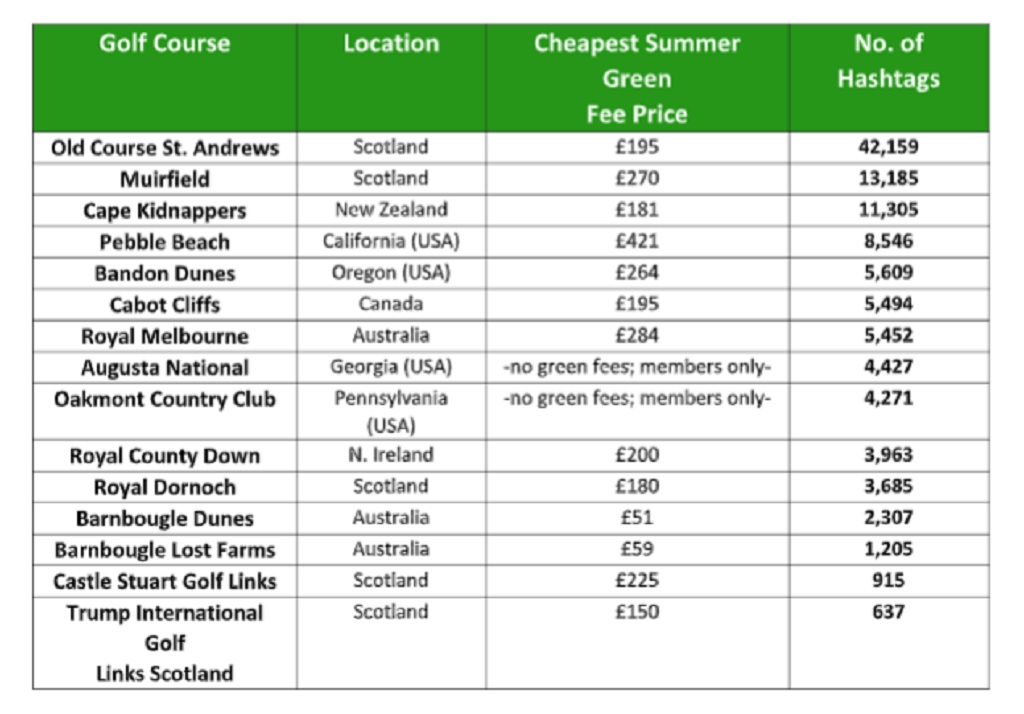 | Golf Course | Location | Cheapest Summer Green Fee Price | No. of Hashtags |
|---|---|---|---|
| Old Course St. Andrews | Scotland | £195 | 42,159 |
| Muirfield | Scotland | £270 | 13,185 |
| Cape Kidnappers | New Zealand | £181 | 11,305 |
| Pebble Beach | California (USA) | £421 | 8,546 |
| Bandon Dunes | Oregon (USA) | £264 | 5,609 |
| Cabot Cliffs | Canada | £195 | 5,494 |
| Royal Melbourne | Australia | £284 | 5,452 |
| Augusta National | Georgia (USA) | -no green fees; members only- | 4,427 |
| Oakmont Country Club | Pennsylvania (USA) | -no green fees; members only- | 4,271 |
| Royal County Down | N. Ireland | £200 | 3,963 |
| Royal Dornoch | Scotland | £180 | 3,685 |
| Barnbougle Dunes | Australia | £51 | 2,307 |
| Barnbougle Lost Farms | Australia | £59 | 1,205 |
| Castle Stuart Golf Links | Scotland | £225 | 915 |
| Trump International Golf Links Scotland | Scotland | £150 | 637 |